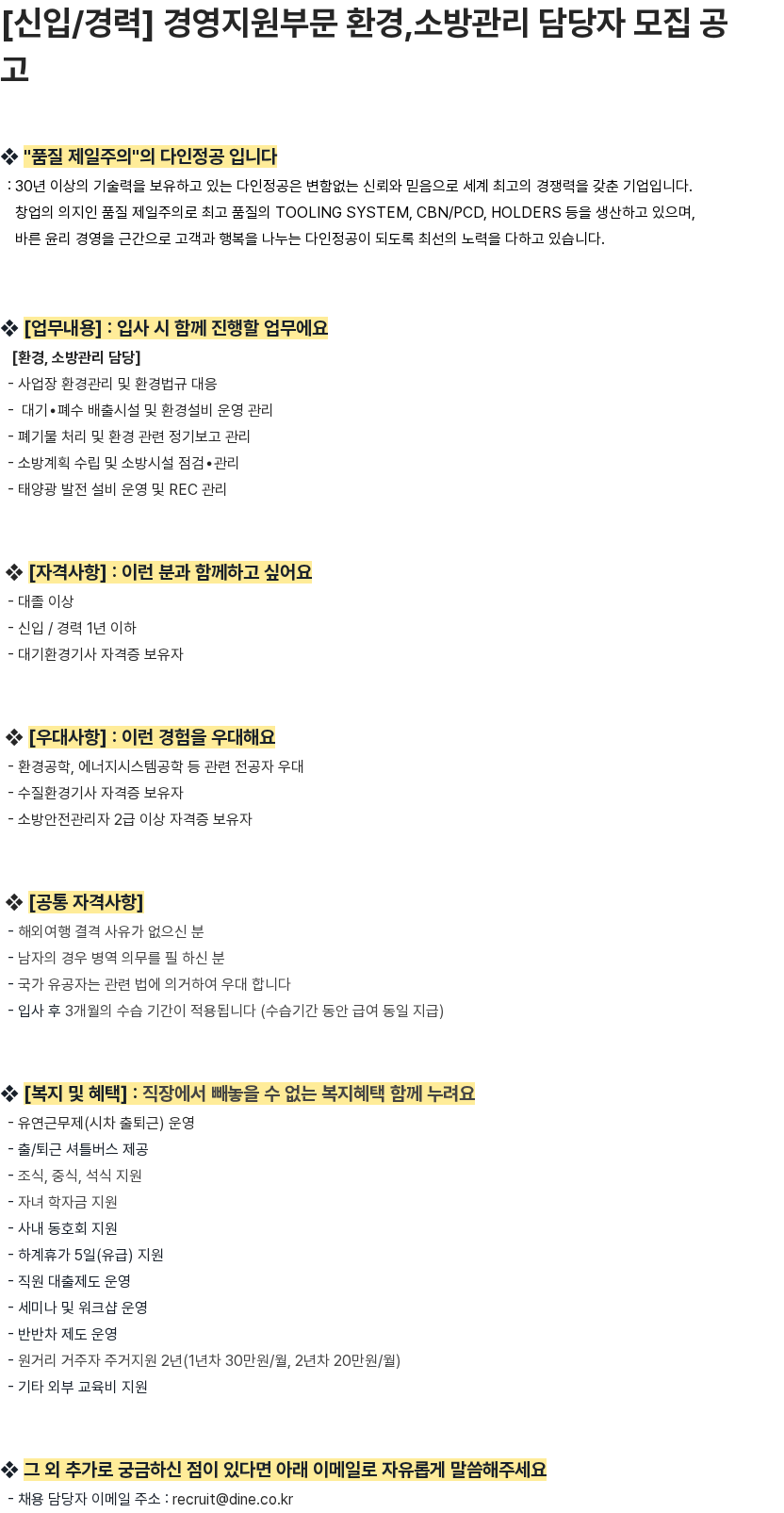 [신입/경력] 경영지원부문 환경,소방관리 담당자 모집 공고

❖ "품질 제일주의"의 다인정공 입니다
: 30년 이상의 기술력을 보유하고 있는 다인정공은 변함없는 신뢰와 믿음으로 세계 최고의 경쟁력을 갖춘 기업입니다.
창업의 의지인 품질 제일주의로 최고 품질의 TOOLING SYSTEM, CBN/PCD, HOLDERS 등을 생산하고 있으며,
바른 윤리 경영을 근간으로 고객과 행복을 나누는 다인정공이 되도록 최선의 노력을 다하고 있습니다.

❖ [업무내용] : 입사 시 함께 진행할 업무에요
[환경, 소방관리 담당]
- 사업장 환경관리 및 환경법규 대응
- 대기•폐수 배출시설 및 환경설비 운영 관리
- 폐기물 처리 및 환경 관련 정기보고 관리
- 소방계획 수립 및 소방시설 점검•관리
- 태양광 발전 설비 운영 및 REC 관리

❖ [자격사항] : 이런 분과 함께하고 싶어요
- 대졸 이상
- 신입 / 경력 1년 이하
- 대기환경기사 자격증 보유자

❖ [우대사항] : 이런 경험을 우대해요
- 환경공학, 에너지시스템공학 등 관련 전공자 우대
- 수질환경기사 자격증 보유자
- 소방안전관리자 2급 이상 자격증 보유자

❖ [공통 자격사항]
- 해외여행 결격 사유가 없으신 분
- 남자의 경우 병역 의무를 필 하신 분
- 국가 유공자는 관련 법에 의거하여 우대 합니다
- 입사 후 3개월의 수습 기간이 적용됩니다 (수습기간 동안 급여 동일 지급)

❖ [복지 및 혜택] : 직장에서 빼놓을 수 없는 복지혜택 함께 누려요
- 유연근무제(시차 출퇴근) 운영
- 출/퇴근 셔틀버스 제공
- 조식, 중식, 석식 지원
- 자녀 학자금 지원
- 사내 동호회 지원
- 하계휴가 5일(유급) 지원
- 직원 대출제도 운영
- 세미나 및 워크샵 운영
- 반반차 제도 운영
- 원거리 거주자 주거지원 2년(1년차 30만원/월, 2년차 20만원/월)
- 기타 외부 교육비 지원

❖ 그 외 추가로 궁금하신 점이 있다면 아래 이메일로 자유롭게 말씀해주세요
- 채용 담당자 이메일 주소 : recruit@dine.co.kr